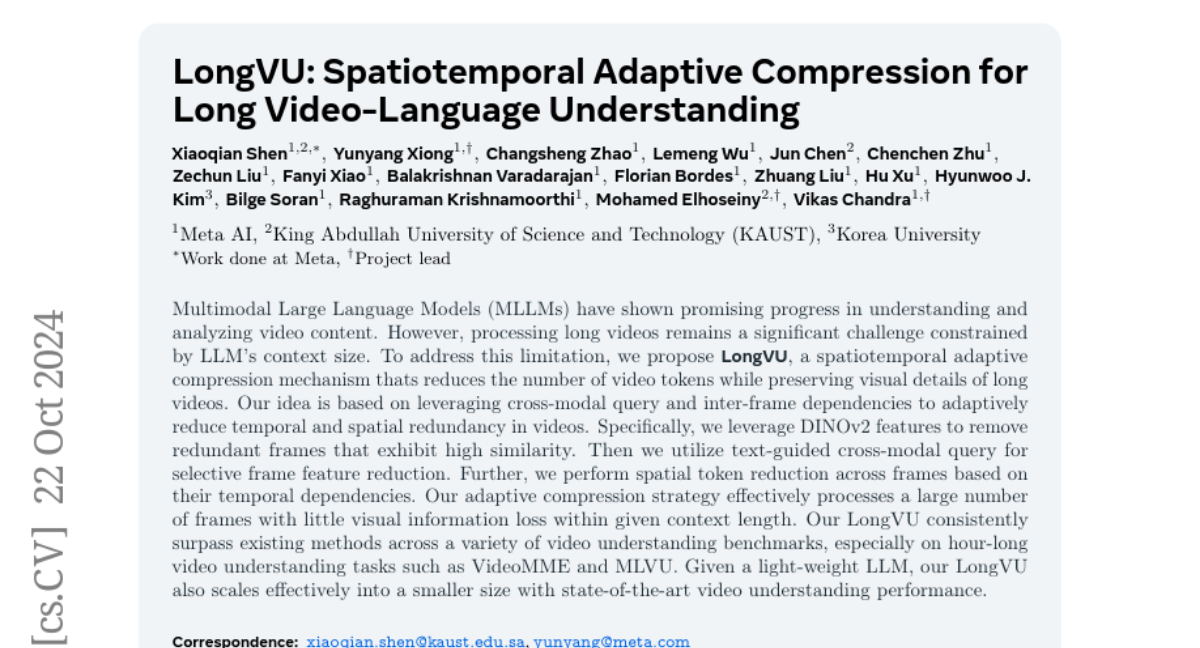 LongVU: Spatiotemporal Adaptive Compression for Long Video-Language Understanding

Xiaoqian Shen$^{1,2,*}$, Yunyang Xiong$^{1,\dagger}$, Changsheng Zhao$^{1}$, Lemeng Wu$^{1}$, Jun Chen$^{2}$, Chenchen Zhu$^{1}$, Zechun Liu$^{1}$, Fanyi Xiao$^{1}$, Balakrishnan Varadarajan$^{1}$, Florian Bordes$^{1}$, Zhuang Liu$^{1}$, Hu Xu$^{1}$, Hyunwoo J. Kim$^{3}$, Bilge Soran$^{1}$, Raghuraman Krishnamoorthi$^{1}$, Mohamed Elhoseiny$^{2,\dagger}$, Vikas Chandra$^{1,\dagger}$

$^{1}$Meta AI, $^{2}$King Abdullah University of Science and Technology (KAUST), $^{3}$Korea University
$^{*}$Work done at Meta, $^{\dagger}$Project lead

Multimodal Large Language Models (MLLMs) have shown promising progress in understanding and analyzing video content. However, processing long videos remains a significant challenge constrained by LLM's context size. To address this limitation, we propose LongVU, a spatiotemporal adaptive compression mechanism thats reduces the number of video tokens while preserving visual details of long videos. Our idea is based on leveraging cross-modal query and inter-frame dependencies to adaptively reduce temporal and spatial redundancy in videos. Specifically, we leverage DINOv2 features to remove redundant frames that exhibit high similarity. Then we utilize text-guided cross-modal query for selective frame feature reduction. Further, we perform spatial token reduction across frames based on their temporal dependencies. Our adaptive compression strategy effectively processes a large number of frames with little visual information loss within given context length. Our LongVU consistently surpass existing methods across a variety of video understanding benchmarks, especially on hour-long video understanding tasks such as VideoMME and MLVU. Given a light-weight LLM, our LongVU also scales effectively into a smaller size with state-of-the-art video understanding performance.

Correspondence: xiaoqian.shen@kaust.edu.sa, yunyang@meta.com

[cs.CV] 22 Oct 2024